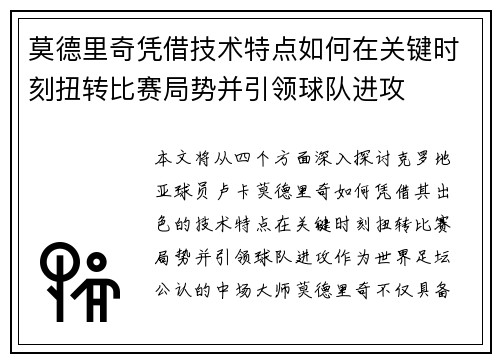 莫德里奇凭借技术特点如何在关键时刻扭转比赛局势并引领球队进攻

本文将从四个方面深入探讨克罗地亚球员卢卡莫德里奇如何凭借其出色的技术特点在关键时刻扭转比赛局势并引领球队进攻作为世界足坛公认的中场大师莫德里奇不仅具备